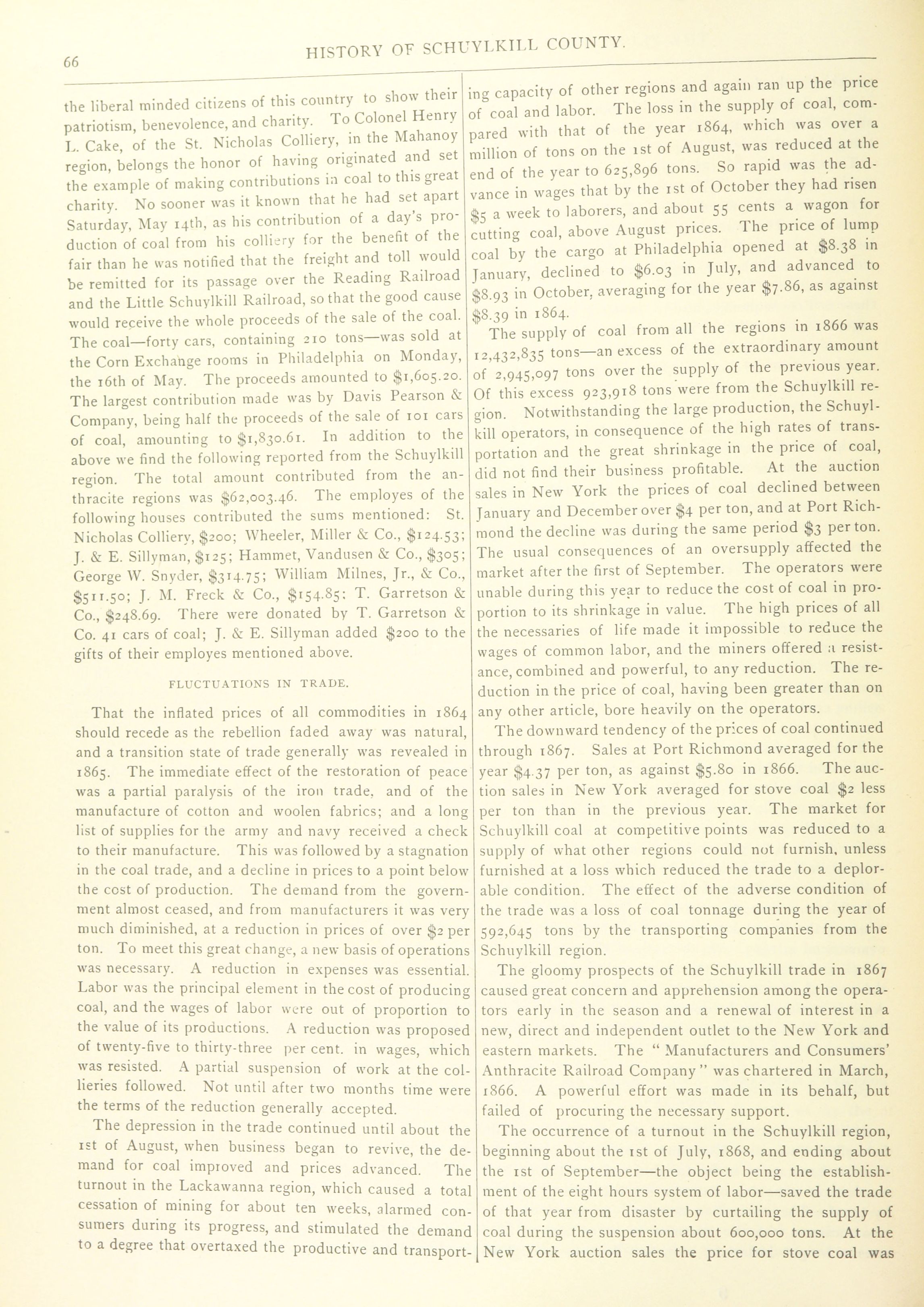 66

HISTORY OF SCHUYLKILL COUNTY.

the liberal minded citizens of this country to show their patriotism, benevolence, and charity. To Colonel Henry L. Cake, of the St. Nicholas Colliery, in the Mahanoy region, belongs the honor of having originated and set the example of making contributions in coal to this great charity. No sooner was it known that he had set apart Saturday, May 14th, as his contribution of a day's production of coal from his colliery for the benefit of the fair than he was notified that the freight and toll would be remitted for its passage over the Reading Railroad and the Little Schuylkill Railroad, so that the good cause would receive the whole proceeds of the sale of the coal. The coal—forty cars, containing 210 tons—was sold at the Corn Exchange rooms in Philadelphia on Monday, the 16th of May. The proceeds amounted to $1,605.20. The largest contribution made was by Davis Pearson & Company, being half the proceeds of the sale of 101 cars of coal, amounting to $1,830.61. In addition to the above we find the following reported from the Schuylkill region. The total amount contributed from the anthracite regions was $62,003.46. The employes of the following houses contributed the sums mentioned: St. Nicholas Colliery, $200; Wheeler, Miller & Co., $124.53; J. & E. Sillyman, $125; Hammet, Vandusen & Co., $305; George W. Snyder, $314.75; William Milnes, Jr., & Co., $511.50; J. M. Freck & Co., $154.85; T. Garretson & Co., $248.69. There were donated by T. Garretson & Co. 41 cars of coal; J. & E. Sillyman added $200 to the gifts of their employes mentioned above.

FLUCTUATIONS IN TRADE.

That the inflated prices of all commodities in 1864 should recede as the rebellion faded away was natural, and a transition state of trade generally was revealed in 1865. The immediate effect of the restoration of peace was a partial paralysis of the iron trade, and of the manufacture of cotton and woolen fabrics; and a long list of supplies for the army and navy received a check to their manufacture. This was followed by a stagnation in the coal trade, and a decline in prices to a point below the cost of production. The demand from the government almost ceased, and from manufacturers it was very much diminished, at a reduction in prices of over $2 per ton. To meet this great change, a new basis of operations was necessary. A reduction in expenses was essential. Labor was the principal element in the cost of producing coal, and the wages of labor were out of proportion to the value of its productions. A reduction was proposed of twenty-five to thirty-three per cent. in wages, which was resisted. A partial suspension of work at the collieries followed. Not until after two months time were the terms of the reduction generally accepted.

The depression in the trade continued until about the 1st of August, when business began to revive, the demand for coal improved and prices advanced. The turnout in the Lackawanna region, which caused a total cessation of mining for about ten weeks, alarmed consumers during its progress, and stimulated the demand to a degree that overtaxed the productive and transporting capacity of other regions and again ran up the price of coal and labor. The loss in the supply of coal, compared with that of the year 1864, which was over a million of tons on the 1st of August, was reduced at the end of the year to 625,896 tons. So rapid was the advance in wages that by the 1st of October they had risen $5 a week to laborers, and about 55 cents a wagon for cutting coal, above August prices. The price of lump coal by the cargo at Philadelphia opened at $8.38 in January, declined to $6.03 in July, and advanced to $8.93 in October, averaging for the year $7.86, as against $8.39 in 1864.

The supply of coal from all the regions in 1866 was 12,432,835 tons—an excess of the extraordinary amount of 2,945,097 tons over the supply of the previous year. Of this excess 923,918 tons were from the Schuylkill region. Notwithstanding the large production, the Schuylkill operators, in consequence of the high rates of transportation and the great shrinkage in the price of coal, did not find their business profitable. At the auction sales in New York the prices of coal declined between January and December over $4 per ton, and at Port Richmond the decline was during the same period $3 per ton. The usual consequences of an oversupply affected the market after the first of September. The operators were unable during this year to reduce the cost of coal in proportion to its shrinkage in value. The high prices of all the necessaries of life made it impossible to reduce the wages of common labor, and the miners offered a resistance, combined and powerful, to any reduction. The reduction in the price of coal, having been greater than on any other article, bore heavily on the operators.

The downward tendency of the prices of coal continued through 1867. Sales at Port Richmond averaged for the year $4.37 per ton, as against $5.80 in 1866. The auction sales in New York averaged for stove coal $2 less per ton than in the previous year. The market for Schuylkill coal at competitive points was reduced to a supply of what other regions could not furnish, unless furnished at a loss which reduced the trade to a deplorable condition. The effect of the adverse condition of the trade was a loss of coal tonnage during the year of 592,645 tons by the transporting companies from the Schuylkill region.

The gloomy prospects of the Schuylkill trade in 1867 caused great concern and apprehension among the operators early in the season and a renewal of interest in a new, direct and independent outlet to the New York and eastern markets. The "Manufacturers and Consumers' Anthracite Railroad Company" was chartered in March, 1866. A powerful effort was made in its behalf, but failed of procuring the necessary support.

The occurrence of a turnout in the Schuylkill region, beginning about the 1st of July, 1868, and ending about the 1st of September—the object being the establishment of the eight hours system of labor—saved the trade of that year from disaster by curtailing the supply of coal during the suspension about 600,000 tons. At the New York auction sales the price for stove coal was